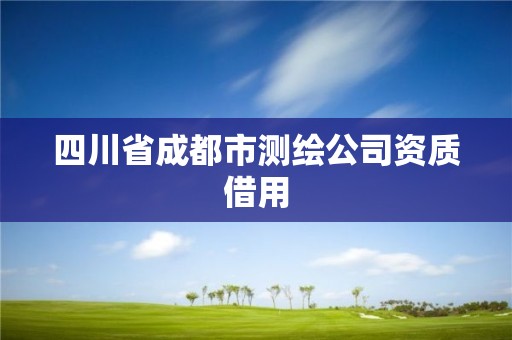 四川省成都市测绘公司资质借用